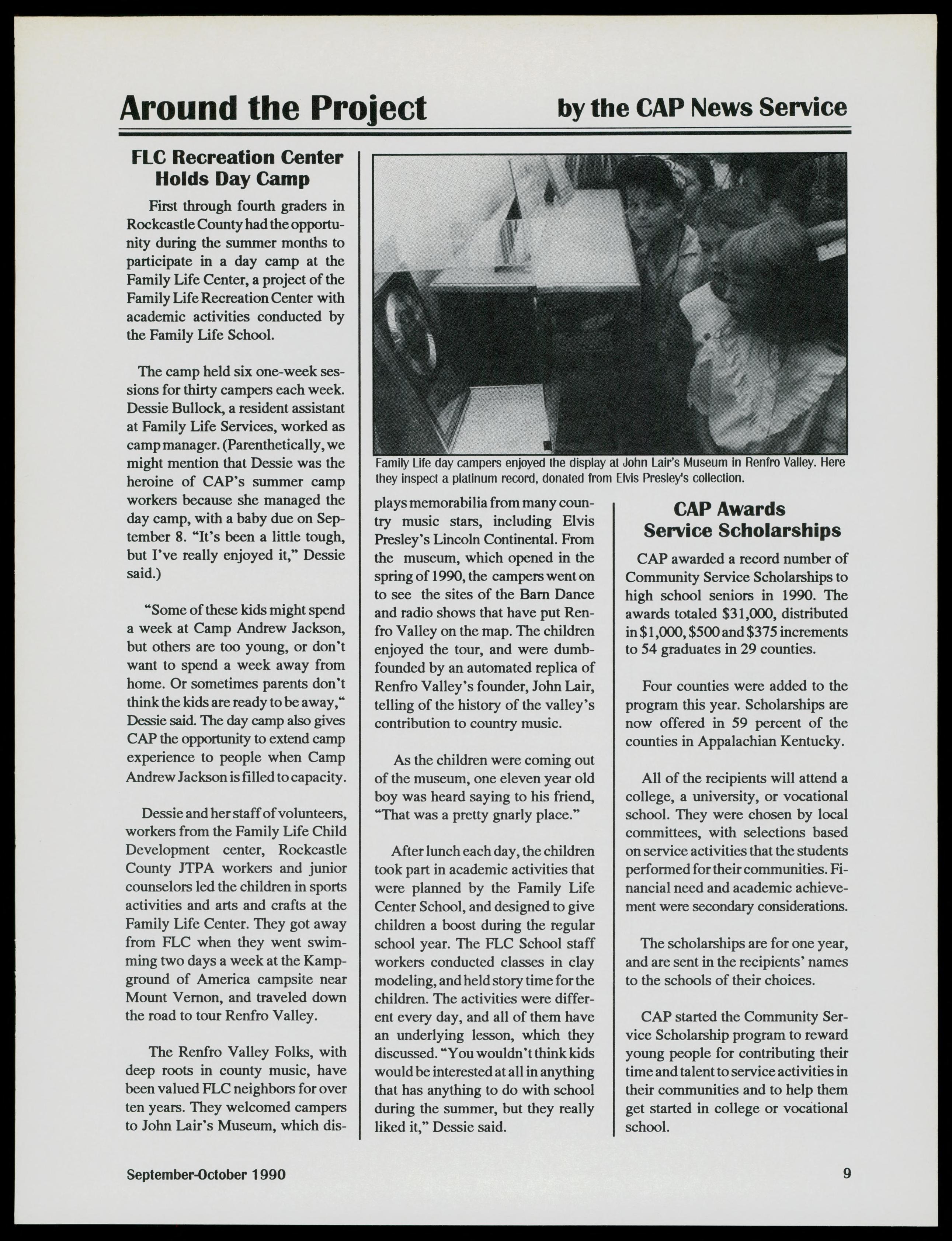 Around the Project

by the CAP News Service

FLC Recreation Center Holds Day Camp

First through fourth graders in Rockcastle County had the opportunity during the summer months to participate in a day camp at the Family Life Center, a project of the Family Life Recreation Center with academic activities conducted by the Family Life School.

The camp held six one-week sessions for thirty campers each week. Dessie Bullock, a resident assistant at Family Life Services, worked as camp manager. (Parenthetically, we might mention that Dessie was the heroine of CAP's summer camp workers because she managed the day camp, with a baby due on September 8. "It's been a little tough, but I've really enjoyed it," Dessie said.)

"Some of these kids might spend a week at Camp Andrew Jackson, but others are too young, or don't want to spend a week away from home. Or sometimes parents don't think the kids are ready to be away," Dessie said. The day camp also gives CAP the opportunity to extend camp experience to people when Camp Andrew Jackson is filled to capacity.

Dessie and her staff of volunteers, workers from the Family Life Child Development center, Rockcastle County JTPA workers and junior counselors led the children in sports activities and arts and crafts at the Family Life Center. They got away from FLC when they went swimming two days a week at the Kampground of America campsite near Mount Vernon, and traveled down the road to tour Renfro Valley.

The Renfro Valley Folks, with deep roots in county music, have been valued FLC neighbors for over ten years. They welcomed campers to John Lair's Museum, which displays memorabilia from many country music stars, including Elvis Presley's Lincoln Continental. From the museum, which opened in the spring of 1990, the campers went on to see the sites of the Barn Dance and radio shows that have put Renfro Valley on the map. The children enjoyed the tour, and were dumbfounded by an automated replica of Renfro Valley's founder, John Lair, telling of the history of the valley's contribution to country music.

As the children were coming out of the museum, one eleven year old boy was heard saying to his friend, "That was a pretty gnarly place."

After lunch each day, the children took part in academic activities that were planned by the Family Life Center School, and designed to give children a boost during the regular school year. The FLC School staff workers conducted classes in clay modeling, and held story time for the children. The activities were different every day, and all of them have an underlying lesson, which they discussed. "You wouldn't think kids would be interested at all in anything that has anything to do with school during the summer, but they really liked it," Dessie said.

Family Life day campers enjoyed the display at John Lair's Museum in Renfro Valley. Here they inspect a platinum record, donated from Elvis Presley's collection.

CAP Awards Service Scholarships

CAP awarded a record number of Community Service Scholarships to high school seniors in 1990. The awards totaled $31,000, distributed in $1,000, $500 and $375 increments to 54 graduates in 29 counties.

Four counties were added to the program this year. Scholarships are now offered in 59 percent of the counties in Appalachian Kentucky.

All of the recipients will attend a college, a university, or vocational school. They were chosen by local committees, with selections based on service activities that the students performed for their communities. Financial need and academic achievement were secondary considerations.

The scholarships are for one year, and are sent in the recipients' names to the schools of their choices.

CAP started the Community Service Scholarship program to reward young people for contributing their time and talent to service activities in their communities and to help them get started in college or vocational school.

September-October 1990

9